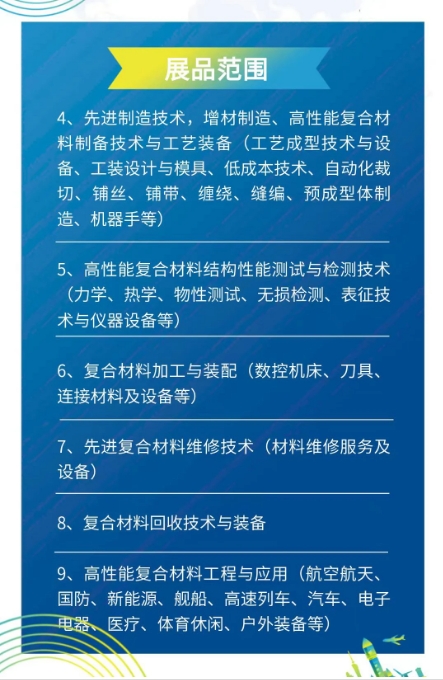 展品范围

4、先进制造技术，增材制造、高性能复合材料制备技术与工艺装备（工艺成型技术与设备、工装设计与模具、低成本技术、自动化裁切、铺丝、铺带、缠绕、缝编、预成型体制造、机器手等）

5、高性能复合材料结构性能测试与检测技术（力学、热学、物性测试、无损检测、表征技术与仪器设备等）

6、复合材料加工与装配（数控机床、刀具、连接材料及设备等）

7、先进复合材料维修技术（材料维修服务及设备）

8、复合材料回收技术与装备

9、高性能复合材料工程与应用（航空航天、国防、新能源、舰船、高速列车、汽车、电子电器、医疗、体育休闲、户外装备等）